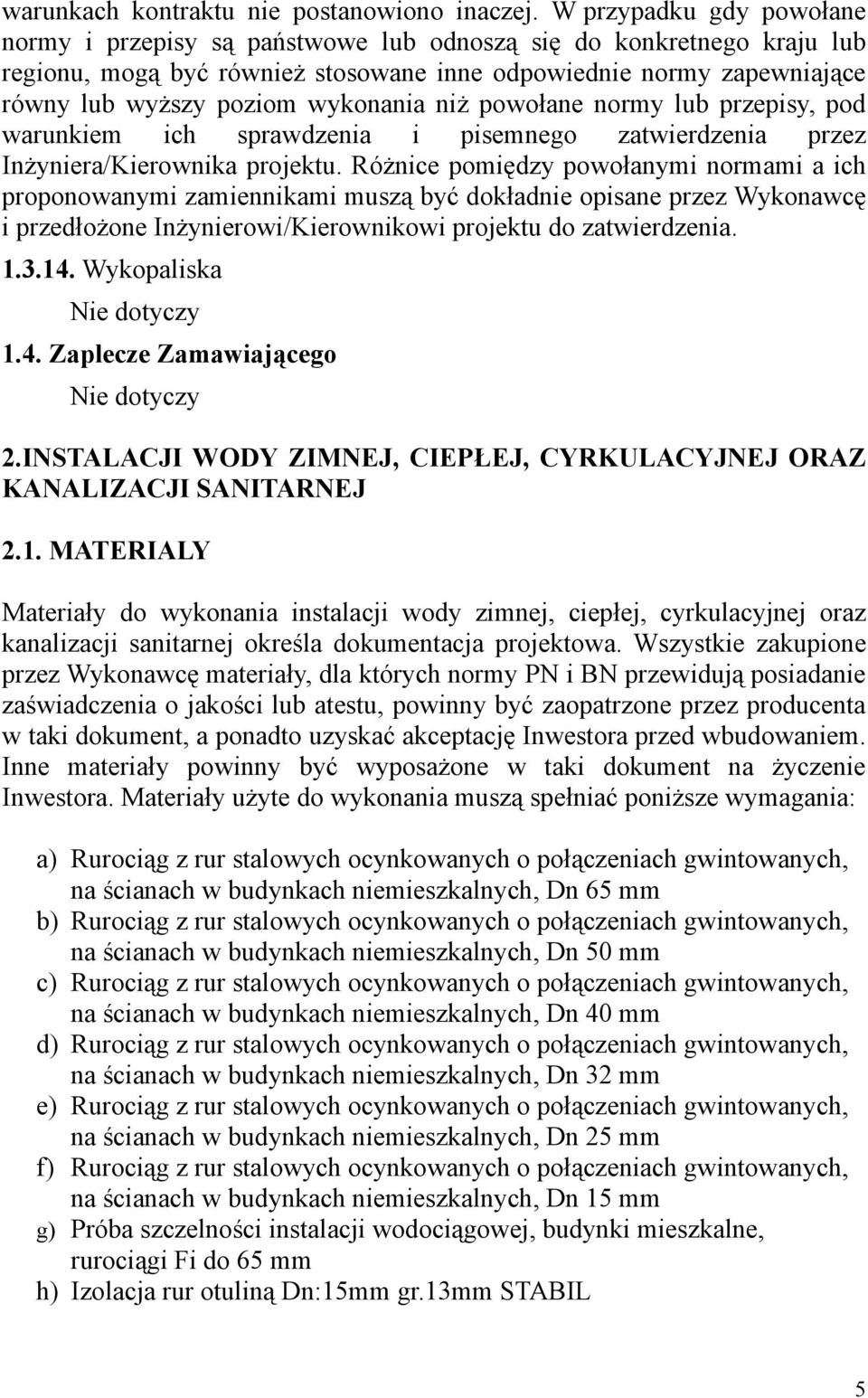 warunkach kontraktu nie postanowiono inaczej. W przypadku gdy powołane normy i przepisy są państwowe lub odnoszą się do konkretnego kraju lub regionu, mogą być również stosowane inne odpowiednie normy zapewniające równy lub wyższy poziom wykonania niż powołane normy lub przepisy, pod warunkiem ich sprawdzenia i pisemnego zatwierdzenia przez Inżyniera/Kierownika projektu. Różnice pomiędzy powołanymi normami a ich proponowanymi zamiennikami muszą być dokładnie opisane przez Wykonawcę i przedłożone Inżynierowi/Kierownikowi projektu do zatwierdzenia.

1.3.14. Wykopaliska

Nie dotyczy

1.4. Zaplecze Zamawiającego

Nie dotyczy

2.INSTALACJI WODY ZIMNEJ, CIEPŁEJ, CYRKULACYJNEJ ORAZ KANALIZACJI SANITARNEJ

2.1. MATERIALY

Materiały do wykonania instalacji wody zimnej, ciepłej, cyrkulacyjnej oraz kanalizacji sanitarnej określa dokumentacja projektowa. Wszystkie zakupione przez Wykonawcę materiały, dla których normy PN i BN przewidują posiadanie zaświadczenia o jakości lub atestu, powinny być zaopatrzone przez producenta w taki dokument, a ponadto uzyskać akceptację Inwestora przed wbudowaniem. Inne materiały powinny być wyposażone w taki dokument na życzenie Inwestora. Materiały użyte do wykonania muszą spełniać poniższe wymagania:

a) Rurociąg z rur stalowych ocynkowanych o połączeniach gwintowanych, na ścianach w budynkach niemieszkalnych, Dn 65 mm
b) Rurociąg z rur stalowych ocynkowanych o połączeniach gwintowanych, na ścianach w budynkach niemieszkalnych, Dn 50 mm
c) Rurociąg z rur stalowych ocynkowanych o połączeniach gwintowanych, na ścianach w budynkach niemieszkalnych, Dn 40 mm
d) Rurociąg z rur stalowych ocynkowanych o połączeniach gwintowanych, na ścianach w budynkach niemieszkalnych, Dn 32 mm
e) Rurociąg z rur stalowych ocynkowanych o połączeniach gwintowanych, na ścianach w budynkach niemieszkalnych, Dn 25 mm
f) Rurociąg z rur stalowych ocynkowanych o połączeniach gwintowanych, na ścianach w budynkach niemieszkalnych, Dn 15 mm
g) Próba szczelności instalacji wodociągowej, budynki mieszkalne, rurociągi Fi do 65 mm
h) Izolacja rur otuliną Dn:15mm gr.13mm STABIL

5